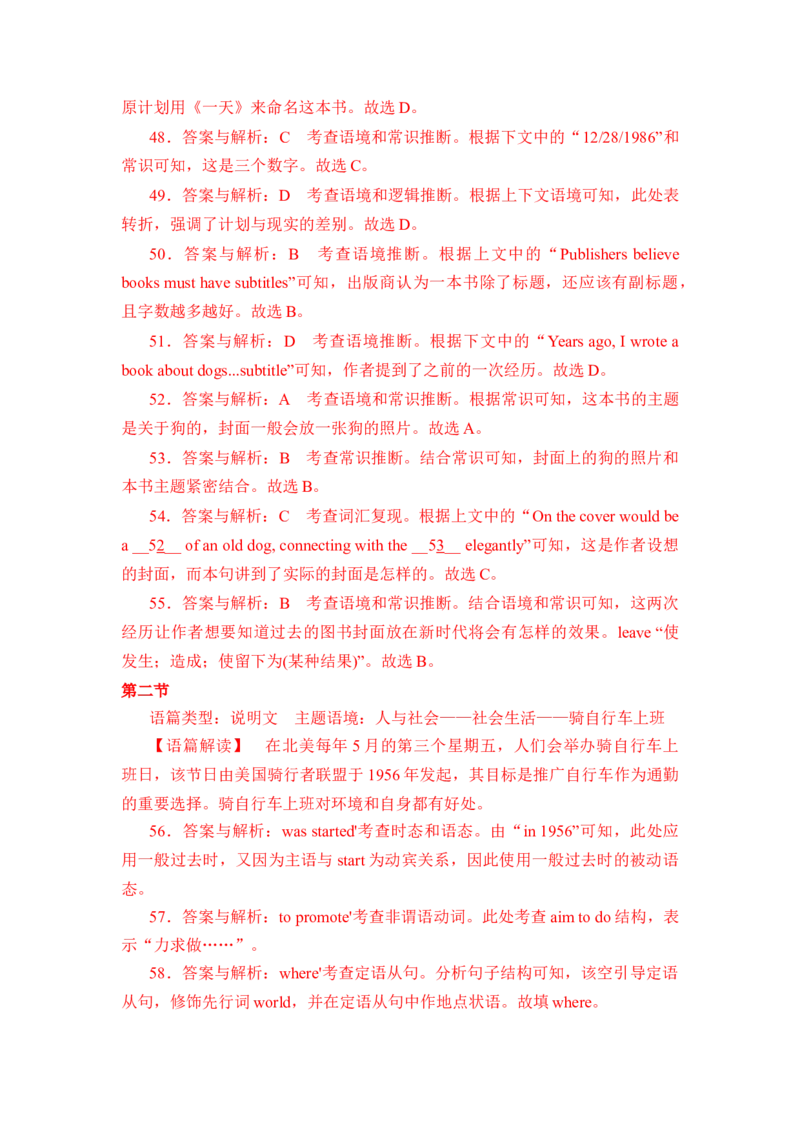 原计划用《一天》来命名这本书。故选 D。

48．答案与解析：C　考查语境和常识推断。根据下文中的“12/28/1986”和常识可知，这是三个数字。故选 C。

49．答案与解析：D　考查语境和逻辑推断。根据上下文语境可知，此处表转折，强调了计划与现实的差别。故选 D。

50．答案与解析：B　考查语境推断。根据上文中的“Publishers believe books must have subtitles”可知，出版商认为一本书除了标题，还应该有副标题，且字数越多越好。故选 B。

51．答案与解析：D　考查语境推断。根据下文中的“Years ago, I wrote a book about dogs...subtitle”可知，作者提到了之前的一次经历。故选 D。

52．答案与解析：A　考查语境和常识推断。根据常识可知，这本书的主题是关于狗的，封面一般会放一张狗的照片。故选 A。

53．答案与解析：B　考查常识推断。结合常识可知，封面上的狗的照片和本书主题紧密结合。故选 B。

54．答案与解析：C　考查词汇复现。根据上文中的“On the cover would be a __52__ of an old dog, connecting with the __53__ elegantly”可知，这是作者设想的封面，而本句讲到了实际的封面是怎样的。故选 C。

55．答案与解析：B　考查语境和常识推断。结合语境和常识可知，这两次经历让作者想要知道过去的图书封面放在新时代将会有怎样的效果。leave “使发生；造成；使留下为(某种结果)”。故选 B。

第二节

语篇类型：说明文　主题语境：人与社会——社会生活——骑自行车上班

【语篇解读】　在北美每年 5 月的第三个星期五，人们会举办骑自行车上班日，该节日由美国骑行者联盟于 1956 年发起，其目标是推广自行车作为通勤的重要选择。骑自行车上班对环境和自身都有好处。

56．答案与解析：was started'考查时态和语态。由“in 1956”可知，此处应用一般过去时，又因为主语与 start 为动宾关系，因此使用一般过去时的被动语态。

57．答案与解析：to promote'考查非谓语动词。此处考查 aim to do 结构，表示“力求做……”。

58．答案与解析：where'考查定语从句。分析句子结构可知，该空引导定语从句，修饰先行词 world，并在定语从句中作地点状语。故填 where。